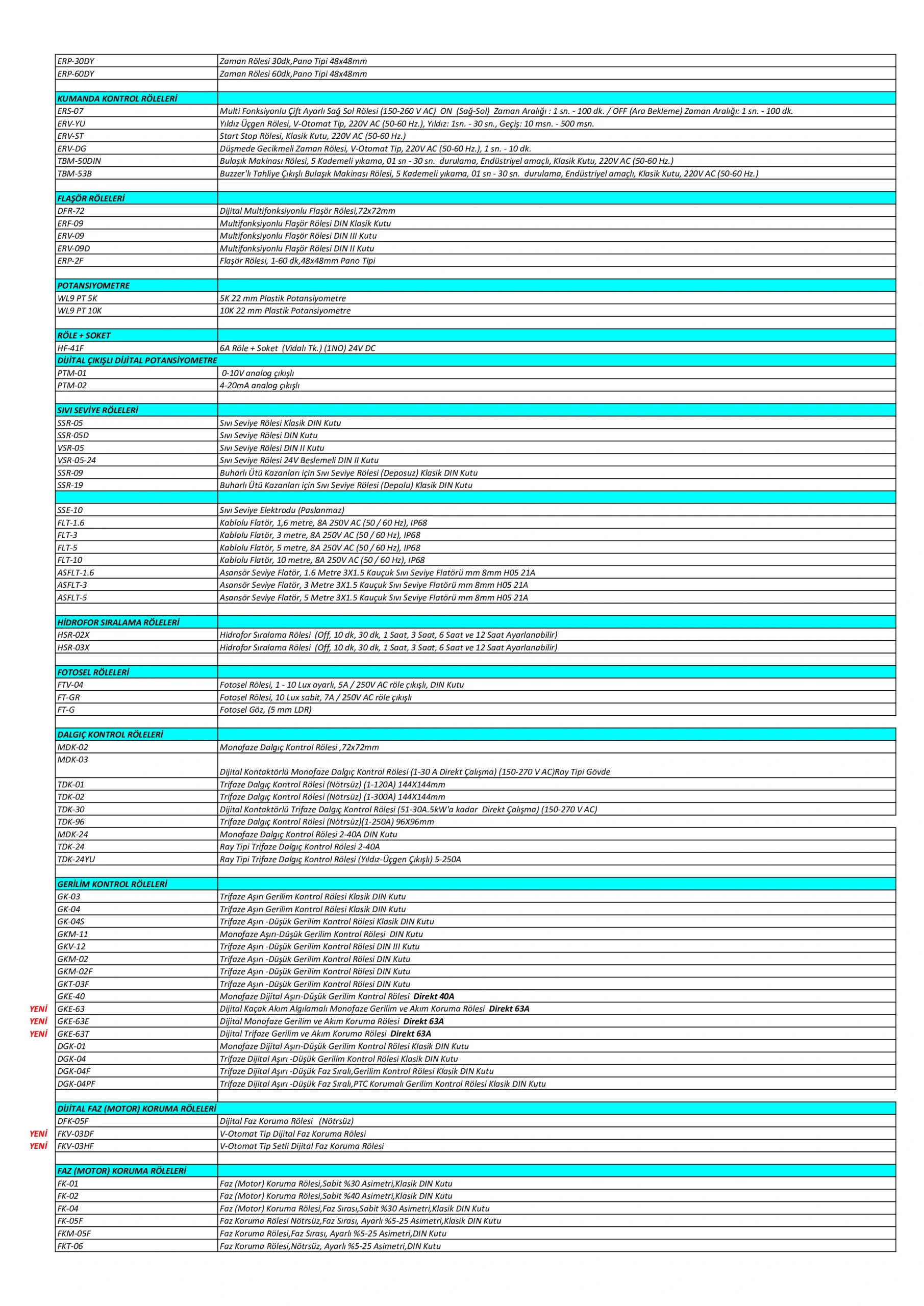 | ERP-30DY | Zaman Rölesi 30dk,Pano Tipi 48x48mm |
|---|---|
| ERP-60DY | Zaman Rölesi 60dk,Pano Tipi 48x48mm |
| | |
| KUMANDA KONTROL RÖLELERİ | |
| ERS-07 | Multi Fonksiyonlu Çift Ayarlı Sağ Sol Rölesi (150-260 V AC) ON (Sağ-Sol) Zaman Aralığı : 1 sn. - 100 dk. / OFF (Ara Bekleme) Zaman Aralığı: 1 sn. - 100 dk. |
| ERV-YU | Yıldız Üçgen Rölesi, V-Otomat Tip, 220V AC (50-60 Hz.), Yıldız: 1sn. - 30 sn., Geçiş: 10 msn. - 500 msn. |
| ERV-ST | Start Stop Rölesi, Klasik Kutu, 220V AC (50-60 Hz.) |
| ERV-DG | Düşmede Gecikmeli Zaman Rölesi, V-Otomat Tip, 220V AC (50-60 Hz.), 1 sn. - 10 dk. |
| TBM-50DIN | Bulaşık Makinası Rölesi, 5 Kademeli yıkama, 01 sn - 30 sn. durulama, Endüstriyel amaçlı, Klasik Kutu, 220V AC (50-60 Hz.) |
| TBM-53B | Buzzer'lı Tahliye Çıkışlı Bulaşık Makinası Rölesi, 5 Kademeli yıkama, 01 sn - 30 sn. durulama, Endüstriyel amaçlı, Klasik Kutu, 220V AC (50-60 Hz.) |
| | |
| FLAŞÖR RÖLELERİ | |
| DFR-72 | Dijital Multifonksiyonlu Flaşör Rölesi,72x72mm |
| ERF-09 | Multifonksiyonlu Flaşör Rölesi DIN Klasik Kutu |
| ERV-09 | Multifonksiyonlu Flaşör Rölesi DIN III Kutu |
| ERV-09D | Multifonksiyonlu Flaşör Rölesi DIN II Kutu |
| ERP-2F | Flaşör Rölesi, 1-60 dk,48x48mm Pano Tipi |
| | |
| POTANSIYOMETRE | |
| WL9 PT 5K | 5K 22 mm Plastik Potansiyometre |
| WL9 PT 10K | 10K 22 mm Plastik Potansiyometre |
| | |
| RÖLE + SOKET | |
| HF-41F | 6A Röle + Soket (Vidalı Tk.) (1NO) 24V DC |
| DİJİTAL ÇIKIŞLI DİJİTAL POTANSİYOMETRE | |
| PTM-01 | 0-10V analog çıkışlı |
| PTM-02 | 4-20mA analog çıkışlı |
| | |
| SIVI SEVİYE RÖLELERİ | |
| SSR-05 | Sıvı Seviye Rölesi Klasik DIN Kutu |
| SSR-05D | Sıvı Seviye Rölesi DIN Kutu |
| VSR-05 | Sıvı Seviye Rölesi DIN II Kutu |
| VSR-05-24 | Sıvı Seviye Rölesi 24V Beslemeli DIN II Kutu |
| SSR-09 | Buharlı Ütü Kazanları için Sıvı Seviye Rölesi (Deposuz) Klasik DIN Kutu |
| SSR-19 | Buharlı Ütü Kazanları için Sıvı Seviye Rölesi (Depolu) Klasik DIN Kutu |
| | |
| SSE-10 | Sıvı Seviye Elektrodu (Paslanmaz) |
| FLT-1.6 | Kablolu Flatör, 1,6 metre, 8A 250V AC (50 / 60 Hz), IP68 |
| FLT-3 | Kablolu Flatör, 3 metre, 8A 250V AC (50 / 60 Hz), IP68 |
| FLT-5 | Kablolu Flatör, 5 metre, 8A 250V AC (50 / 60 Hz), IP68 |
| FLT-10 | Kablolu Flatör, 10 metre, 8A 250V AC (50 / 60 Hz), IP68 |
| ASFLT-1.6 | Asansör Seviye Flatör, 1.6 Metre 3X1.5 Kauçuk Sıvı Seviye Flatörü mm 8mm H05 21A |
| ASFLT-3 | Asansör Seviye Flatör, 3 Metre 3X1.5 Kauçuk Sıvı Seviye Flatörü mm 8mm H05 21A |
| ASFLT-5 | Asansör Seviye Flatör, 5 Metre 3X1.5 Kauçuk Sıvı Seviye Flatörü mm 8mm H05 21A |
| | |
| HİDROFOR SIRALAMA RÖLELERİ | |
| HSR-02X | Hidrofor Sıralama Rölesi (Off, 10 dk, 30 dk, 1 Saat, 3 Saat, 6 Saat ve 12 Saat Ayarlanabilir) |
| HSR-03X | Hidrofor Sıralama Rölesi (Off, 10 dk, 30 dk, 1 Saat, 3 Saat, 6 Saat ve 12 Saat Ayarlanabilir) |
| | |
| FOTOSEL RÖLELERİ | |
| FTV-04 | Fotosel Rölesi, 1 - 10 Lux ayarlı, 5A / 250V AC röle çıkışlı, DIN Kutu |
| FT-GR | Fotosel Rölesi, 10 Lux sabit, 7A / 250V AC röle çıkışlı |
| FT-G | Fotosel Göz, (5 mm LDR) |
| | |
| DALGIÇ KONTROL RÖLELERİ | |
| MDK-02 | Monofaze Dalgıç Kontrol Rölesi ,72x72mm |
| MDK-03 | Dijital Kontaktörlü Monofaze Dalgıç Kontrol Rölesi (1-30 A Direkt Çalışma) (150-270 V AC)Ray Tipi Gövde |
| TDK-01 | Trifaze Dalgıç Kontrol Rölesi (Nötrsüz) (1-120A) 144X144mm |
| TDK-02 | Trifaze Dalgıç Kontrol Rölesi (Nötrsüz) (1-300A) 144X144mm |
| TDK-30 | Dijital Kontaktörlü Trifaze Dalgıç Kontrol Rölesi (51-30A.5kW'a kadar Direkt Çalışma) (150-270 V AC) |
| TDK-96 | Trifaze Dalgıç Kontrol Rölesi (Nötrsüz)(1-250A) 96X96mm |
| MDK-24 | Monofaze Dalgıç Kontrol Rölesi 2-40A DIN Kutu |
| TDK-24 | Ray Tipi Trifaze Dalgıç Kontrol Rölesi 2-40A |
| TDK-24YU | Ray Tipi Trifaze Dalgıç Kontrol Rölesi (Yıldız-Üçgen Çıkışlı) 5-250A |
| | |
| GERİLİM KONTROL RÖLELERİ | |
| GK-03 | Trifaze Aşırı Gerilim Kontrol Rölesi Klasik DIN Kutu |
| GK-04 | Trifaze Aşırı Gerilim Kontrol Rölesi Klasik DIN Kutu |
| GK-04S | Trifaze Aşırı -Düşük Gerilim Kontrol Rölesi Klasik DIN Kutu |
| GKM-11 | Monofaze Aşırı-Düşük Gerilim Kontrol Rölesi DIN Kutu |
| GKV-12 | Trifaze Aşırı -Düşük Gerilim Kontrol Rölesi DIN III Kutu |
| GKM-02 | Trifaze Aşırı -Düşük Gerilim Kontrol Rölesi DIN Kutu |
| GKM-02F | Trifaze Aşırı -Düşük Gerilim Kontrol Rölesi DIN Kutu |
| GKT-03F | Trifaze Aşırı -Düşük Gerilim Kontrol Rölesi DIN Kutu |
| GKE-40 | Monofaze Dijital Aşırı-Düşük Gerilim Kontrol Rölesi Direkt 40A |
| YENİ GKE-63 | Dijital Kaçak Akım Algılamalı Monofaze Gerilim ve Akım Koruma Rölesi Direkt 63A |
| YENİ GKE-63E | Dijital Monofaze Gerilim ve Akım Koruma Rölesi Direkt 63A |
| YENİ GKE-63T | Dijital Trifaze Gerilim ve Akım Koruma Rölesi Direkt 63A |
| DGK-01 | Monofaze Dijital Aşırı-Düşük Gerilim Kontrol Rölesi Klasik DIN Kutu |
| DGK-04 | Trifaze Dijital Aşırı -Düşük Gerilim Kontrol Rölesi Klasik DIN Kutu |
| DGK-04F | Trifaze Dijital Aşırı -Düşük Faz Sıralı,Gerilim Kontrol Rölesi Klasik DIN Kutu |
| DGK-04PF | Trifaze Dijital Aşırı -Düşük Faz Sıralı,PTC Korumalı Gerilim Kontrol Rölesi Klasik DIN Kutu |
| | |
| DİJİTAL FAZ (MOTOR) KORUMA RÖLELERİ | |
| DFK-05F | Dijital Faz Koruma Rölesi (Nötrsüz) |
| YENİ FKV-03DF | V-Otomat Tip Dijital Faz Koruma Rölesi |
| YENİ FKV-03HF | V-Otomat Tip Setli Dijital Faz Koruma Rölesi |
| | |
| FAZ (MOTOR) KORUMA RÖLELERİ | |
| FK-01 | Faz (Motor) Koruma Rölesi,Sabit %30 Asimetri,Klasik DIN Kutu |
| FK-02 | Faz (Motor) Koruma Rölesi,Sabit %40 Asimetri,Klasik DIN Kutu |
| FK-04 | Faz (Motor) Koruma Rölesi,Faz Sırası,Sabit %30 Asimetri,Klasik DIN Kutu |
| FK-05F | Faz Koruma Rölesi Nötrsüz,Faz Sırası, Ayarlı %5-25 Asimetri,Klasik DIN Kutu |
| FKM-05F | Faz Koruma Rölesi,Faz Sırası, Ayarlı %5-25 Asimetri,DIN Kutu |
| FKT-06 | Faz Koruma Rölesi,Nötrsüz, Ayarlı %5-25 Asimetri,DIN Kutu |